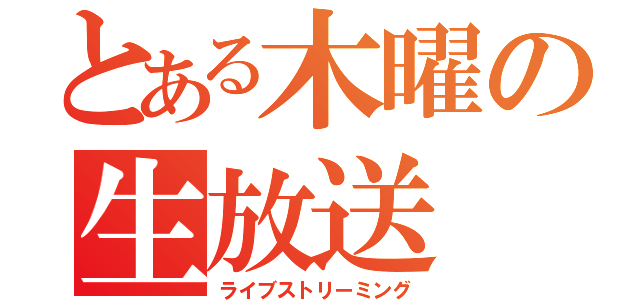 とある木曜の
生放送
ライブストリーミング